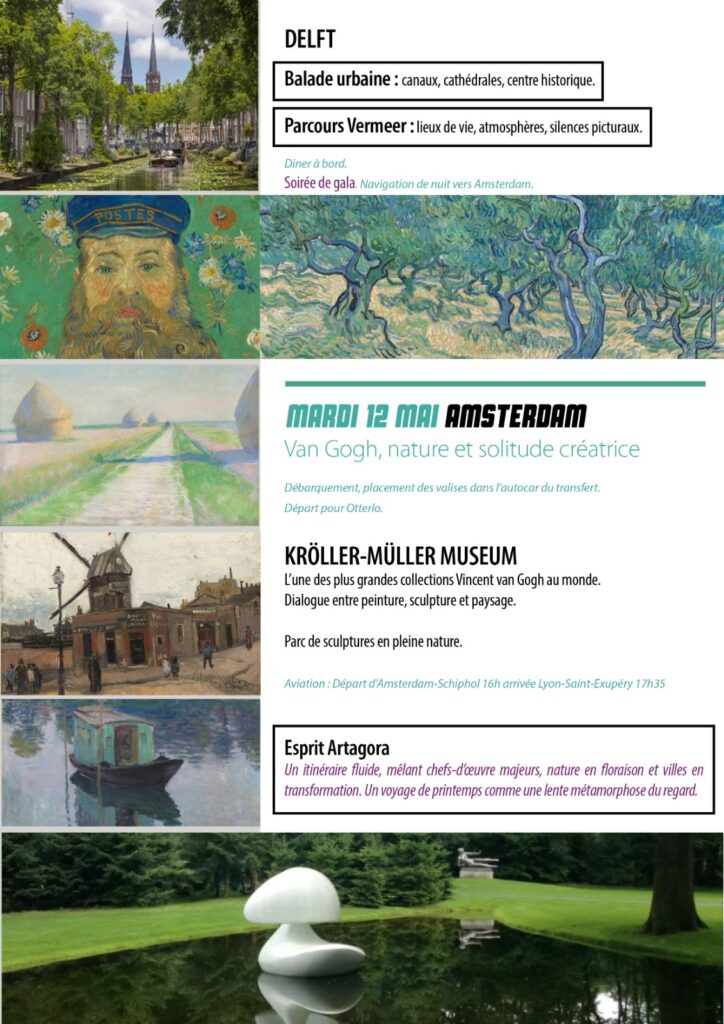 DELFT

Balade urbaine : canaux, cathédrales, centre historique.

Parcours Vermeer : lieux de vie, atmosphères, silences picturaux.

Diner à bord.

Soirée de gala. Navigation de nuit vers Amsterdam.

POSTES

MARDI 12 MAI AMSTERDAM

Van Gogh, nature et solitude créatrice

Débarquement, placement des valises dans l'autocar du transfert.

Départ pour Otterlo.

KRÖLLER-MÜLLER MUSEUM

L'une des plus grandes collections Vincent van Gogh au monde.

Dialogue entre peinture, sculpture et paysage.

Parc de sculptures en pleine nature.

Aviation : Départ d'Amsterdam-Schiphol 16h arrivée Lyon-Saint-Exupéry 17h35

Esprit Artagora

Un itinéraire fluide, mêlant chefs-d'œuvre majeurs, nature en floraison et villes en transformation. Un voyage de printemps comme une lente métamorphose du regard.